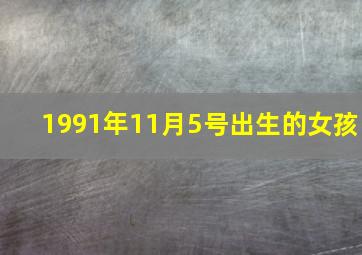 1991年11月5号出生的女孩